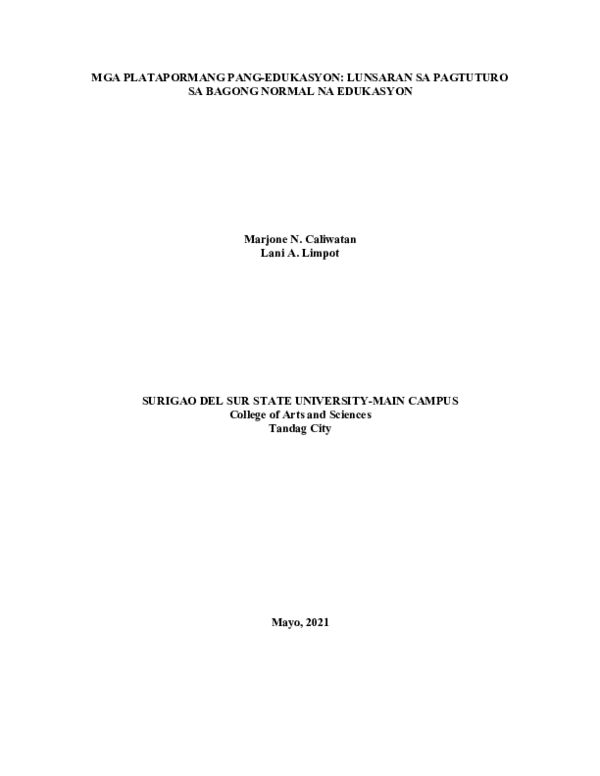 MGA PLATAPORMANG PANG-EDUKASYON: LUNSARAN SA PAGTUTURO SA BAGONG NORMAL NA EDUKASYON

Marjone N. Caliwatan
Lani A. Limpot

SURIGAO DEL SUR STATE UNIVERSITY-MAIN CAMPUS
College of Arts and Sciences
Tandag City

Mayo, 2021